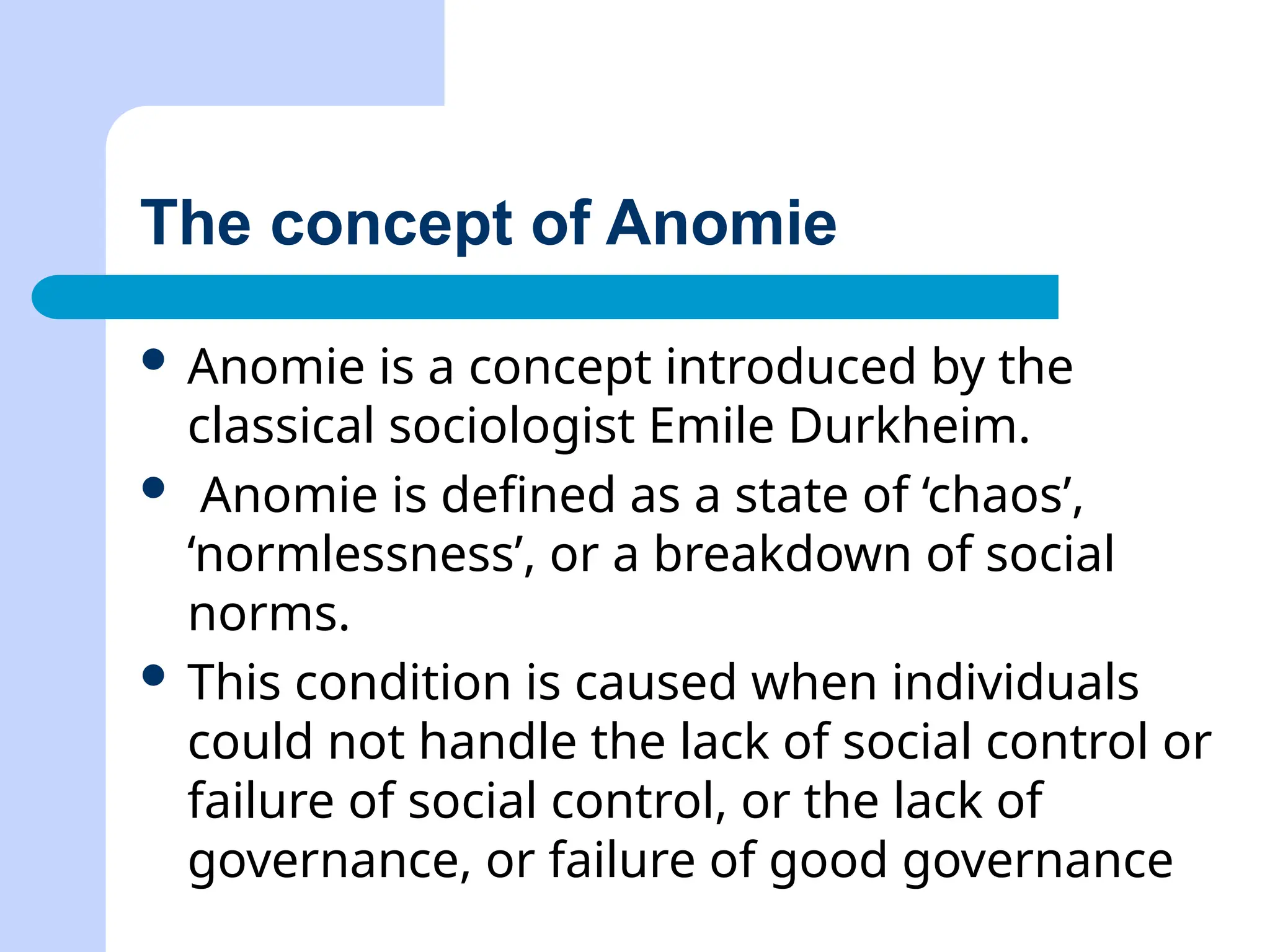 The concept of Anomie

• Anomie is a concept introduced by the classical sociologist Emile Durkheim.
• Anomie is defined as a state of ‘chaos’, ‘normlessness’, or a breakdown of social norms.
• This condition is caused when individuals could not handle the lack of social control or failure of social control, or the lack of governance, or failure of good governance